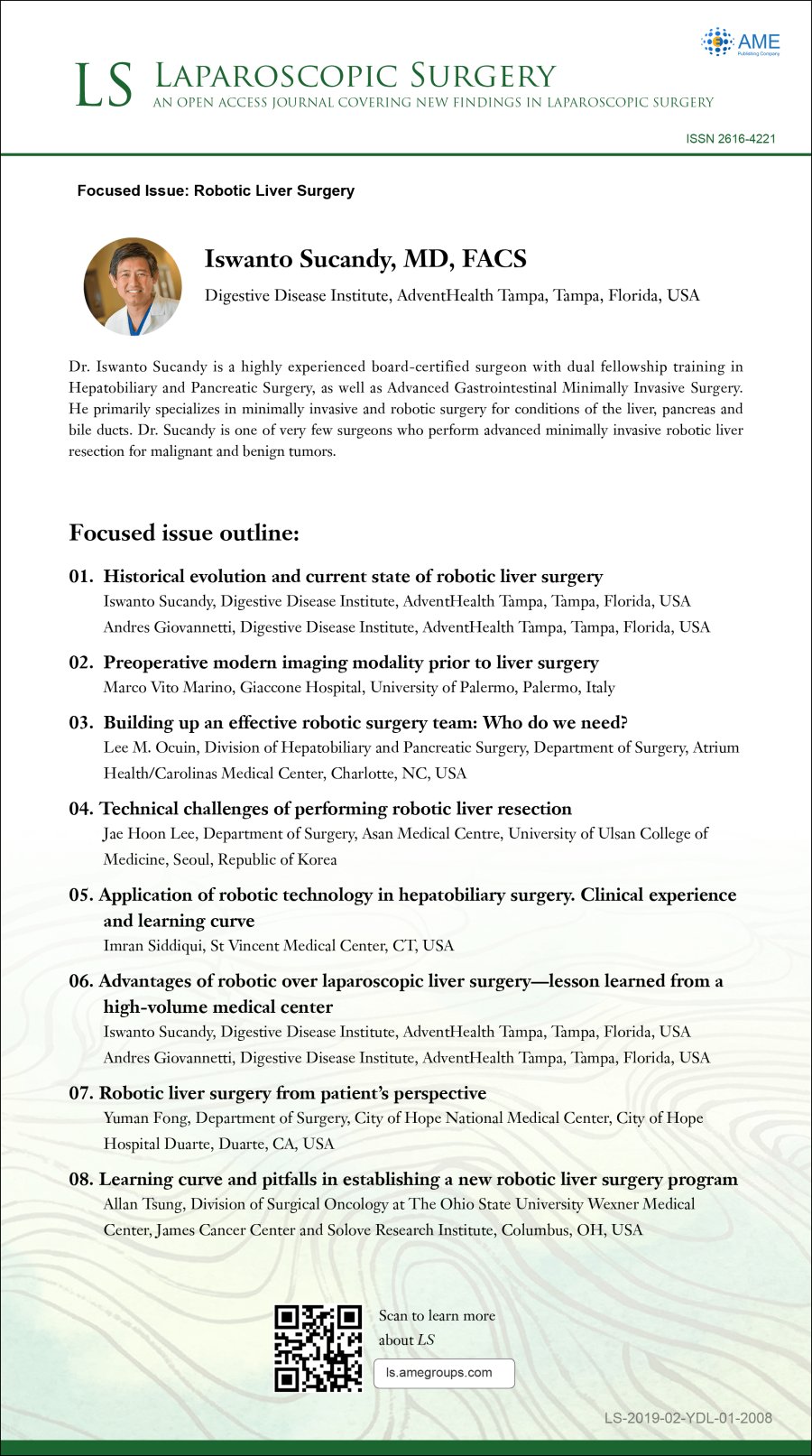 AME
Publishing Company

LS LAPAROSCOPIC SURGERY
AN OPEN ACCESS JOURNAL COVERING NEW FINDINGS IN LAPAROSCOPIC SURGERY

ISSN 2616-4221

Focused Issue: Robotic Liver Surgery

Iswanto Sucandy, MD, FACS
Digestive Disease Institute, AdventHealth Tampa, Tampa, Florida, USA

Dr. Iswanto Sucandy is a highly experienced board-certified surgeon with dual fellowship training in Hepatobiliary and Pancreatic Surgery, as well as Advanced Gastrointestinal Minimally Invasive Surgery. He primarily specializes in minimally invasive and robotic surgery for conditions of the liver, pancreas and bile ducts. Dr. Sucandy is one of very few surgeons who perform advanced minimally invasive robotic liver resection for malignant and benign tumors.

Focused issue outline:

01. Historical evolution and current state of robotic liver surgery
Iswanto Sucandy, Digestive Disease Institute, AdventHealth Tampa, Tampa, Florida, USA
Andres Giovannetti, Digestive Disease Institute, AdventHealth Tampa, Tampa, Florida, USA

02. Preoperative modern imaging modality prior to liver surgery
Marco Vito Marino, Giaccone Hospital, University of Palermo, Palermo, Italy

03. Building up an effective robotic surgery team: Who do we need?
Lee M. Ocuin, Division of Hepatobiliary and Pancreatic Surgery, Department of Surgery, Atrium Health/Carolinas Medical Center, Charlotte, NC, USA

04. Technical challenges of performing robotic liver resection
Jae Hoon Lee, Department of Surgery, Asan Medical Centre, University of Ulsan College of Medicine, Seoul, Republic of Korea

05. Application of robotic technology in hepatobiliary surgery. Clinical experience and learning curve
Imran Siddiqui, St Vincent Medical Center, CT, USA

06. Advantages of robotic over laparoscopic liver surgery—lesson learned from a high-volume medical center
Iswanto Sucandy, Digestive Disease Institute, AdventHealth Tampa, Tampa, Florida, USA
Andres Giovannetti, Digestive Disease Institute, AdventHealth Tampa, Tampa, Florida, USA

07. Robotic liver surgery from patient's perspective
Yuman Fong, Department of Surgery, City of Hope National Medical Center, City of Hope Hospital Duarte, Duarte, CA, USA

08. Learning curve and pitfalls in establishing a new robotic liver surgery program
Allan Tsung, Division of Surgical Oncology at The Ohio State University Wexner Medical Center, James Cancer Center and Solove Research Institute, Columbus, OH, USA

Scan to learn more about LS
ls.amegroups.com

LS-2019-02-YDL-01-2008